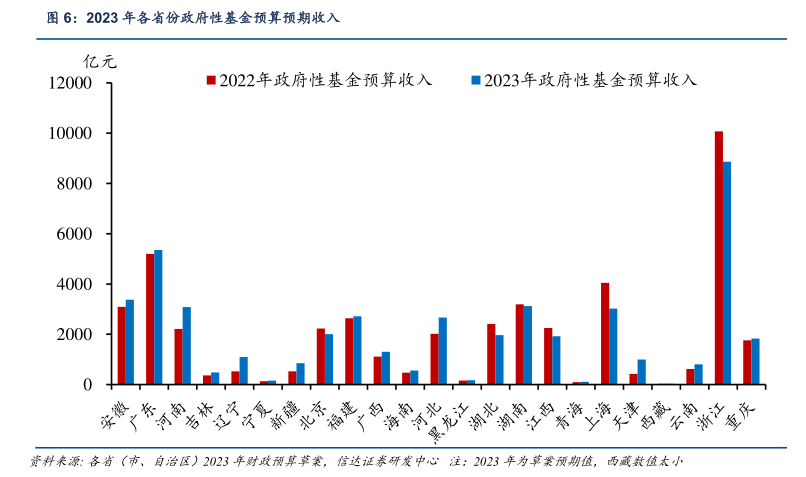 图 6：2023 年各省份政府性基金预算预期收入

亿元

2022年政府性基金预算收入
2023年政府性基金预算收入

12000
10000
8000
6000
4000
2000
0

安徽
广东
河南
吉林
辽宁
宁夏
新疆
北京
福建
广西
海南
河北
黑龙江
湖北
湖南
江西
青海
上海
天津
西藏
云南
浙江
重庆

资料来源：各省（市、自治区）2023 年财政预算草案，信达证券研发中心　注：2023 年为草案预期值，西藏数值太小